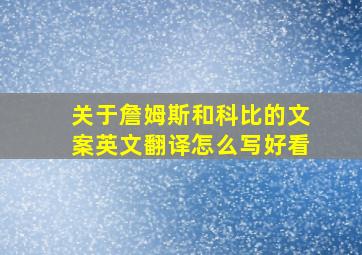 关于詹姆斯和科比的文案英文翻译怎么写好看